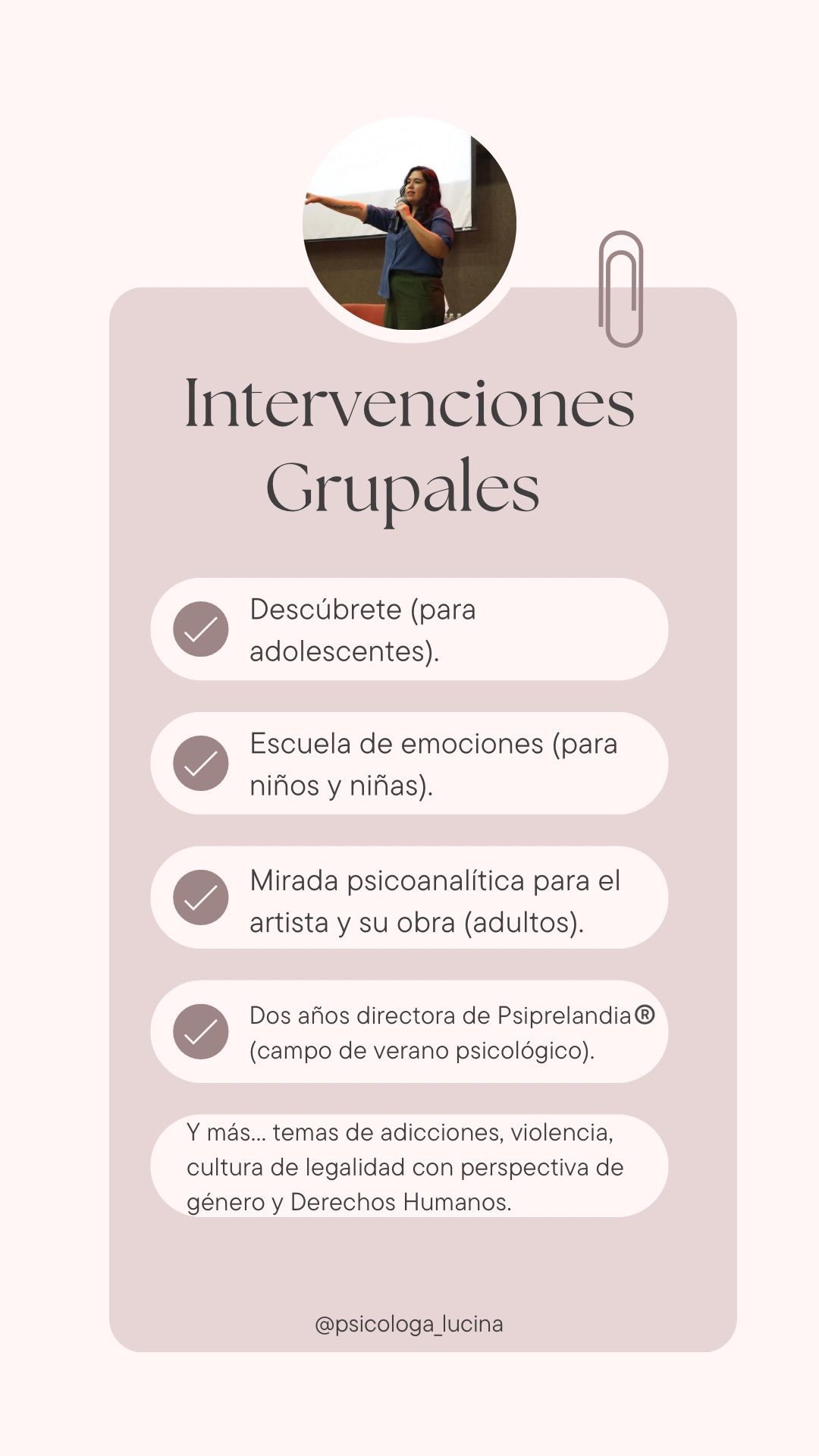 Intervenciones Grupales

Descúbrete (para adolescentes).

Escuela de emociones (para niños y niñas).

Mirada psicoanalítica para el artista y su obra (adultos).

Dos años directora de Psiprelandia® (campo de verano psicológico).

Y más... temas de adicciones, violencia, cultura de legalidad con perspectiva de género y Derechos Humanos.

@psicologa_lucina